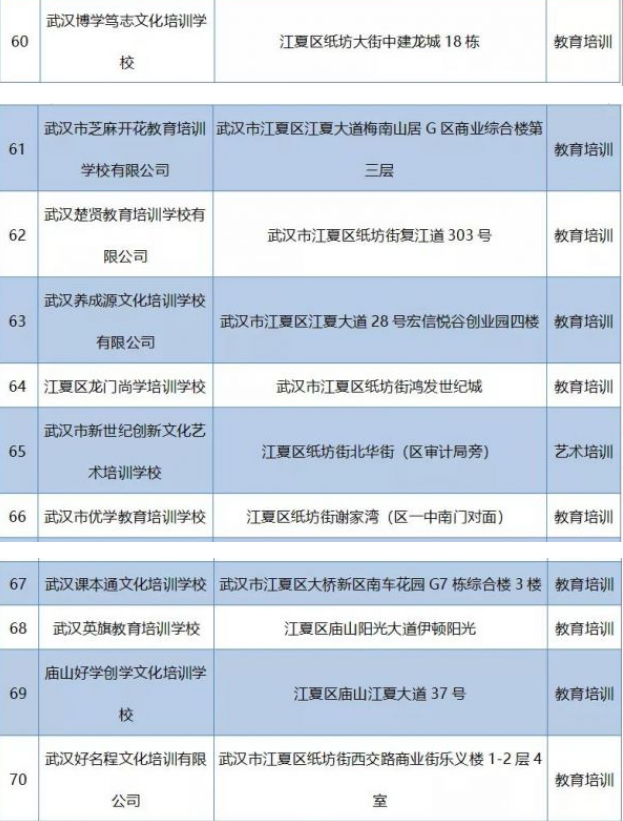 | 60 | 武汉博学笃志文化培训学校 | 江夏区纸坊大街中建龙城 18 栋 | 教育培训 |
|---|---|---|---|
| 61 | 武汉市芝麻开花教育培训学校有限公司 | 武汉市江夏区江夏大道梅南山居 G 区商业综合楼第三层 | 教育培训 |
| 62 | 武汉楚贤教育培训学校有限公司 | 武汉市江夏区纸坊街复江道 303 号 | 教育培训 |
| 63 | 武汉养成源文化培训学校有限公司 | 武汉市江夏区江夏大道 28 号宏信悦谷创业园四楼 | 教育培训 |
| 64 | 江夏区龙门尚学培训学校 | 武汉市江夏区纸坊街鸿发世纪城 | 教育培训 |
| 65 | 武汉市新世纪创新文化艺术培训学校 | 江夏区纸坊街北华街（区审计局旁） | 艺术培训 |
| 66 | 武汉市优学教育培训学校 | 江夏区纸坊街谢家湾（区一中南门对面） | 教育培训 |
| 67 | 武汉课本通文化培训学校 | 武汉市江夏区大桥新区南车花园 G7 栋综合楼 3 楼 | 教育培训 |
| 68 | 武汉英旗教育培训学校 | 江夏区庙山阳光大道伊顿阳光 | 教育培训 |
| 69 | 庙山好学创学文化培训学校 | 江夏区庙山江夏大道 37 号 | 教育培训 |
| 70 | 武汉好名程文化培训有限公司 | 武汉市江夏区纸坊街西交路商业街乐义楼 1-2 层 4 室 | 教育培训 |